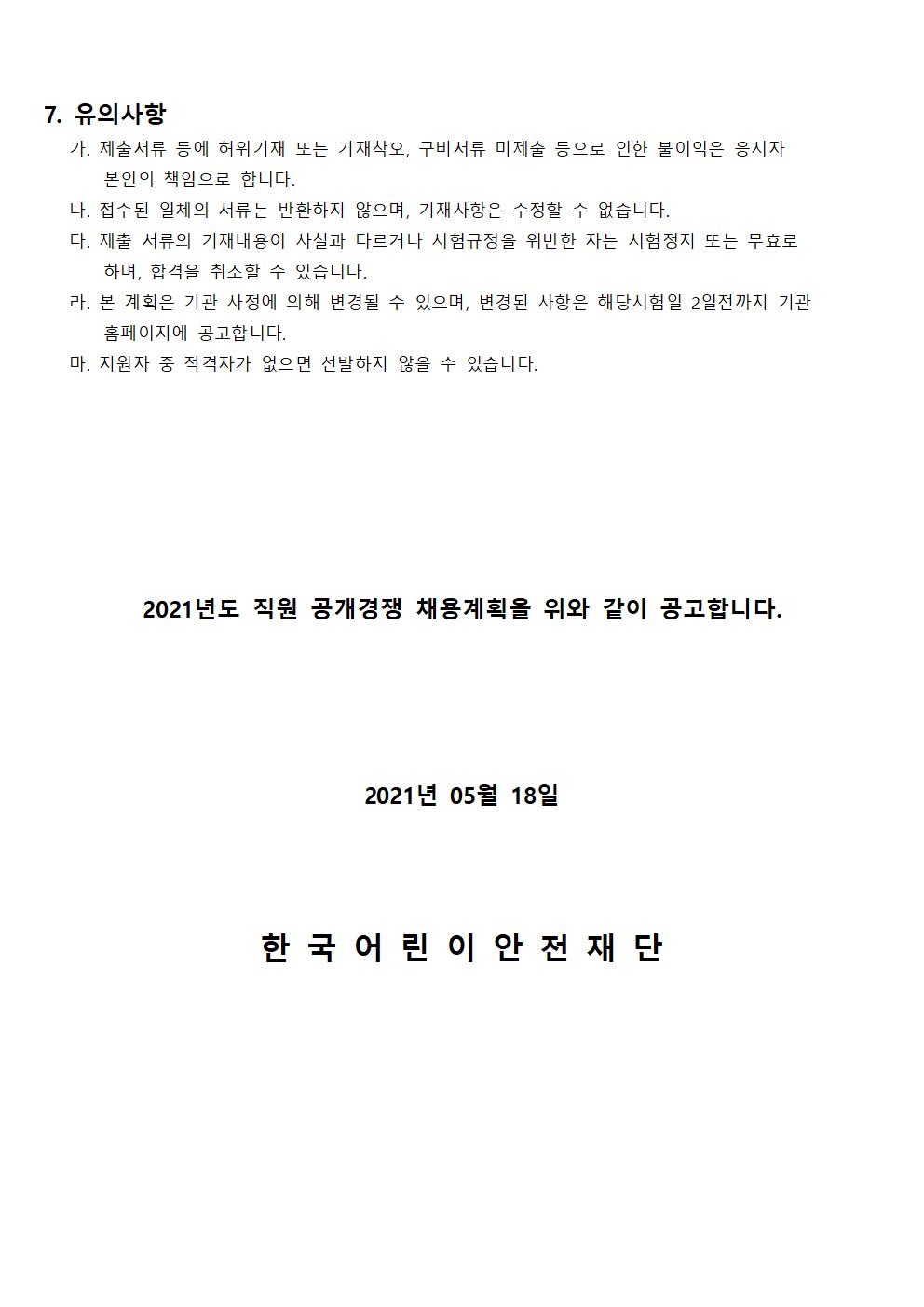 7. 유의사항

가. 제출서류 등에 허위기재 또는 기재착오, 구비서류 미제출 등으로 인한 불이익은 응시자 본인의 책임으로 합니다.

나. 접수된 일체의 서류는 반환하지 않으며, 기재사항은 수정할 수 없습니다.

다. 제출 서류의 기재내용이 사실과 다르거나 시험규정을 위반한 자는 시험정지 또는 무효로 하며, 합격을 취소할 수 있습니다.

라. 본 계획은 기관 사정에 의해 변경될 수 있으며, 변경된 사항은 해당시험일 2일전까지 기관 홈페이지에 공고합니다.

마. 지원자 중 적격자가 없으면 선발하지 않을 수 있습니다.

2021년도 직원 공개경쟁 채용계획을 위와 같이 공고합니다.

2021년 05월 18일

한 국 어 린 이 안 전 재 단